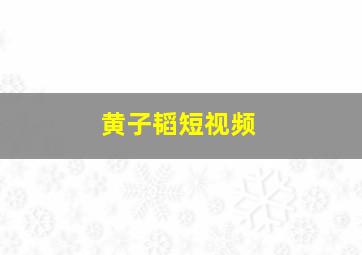 黄子韬短视频